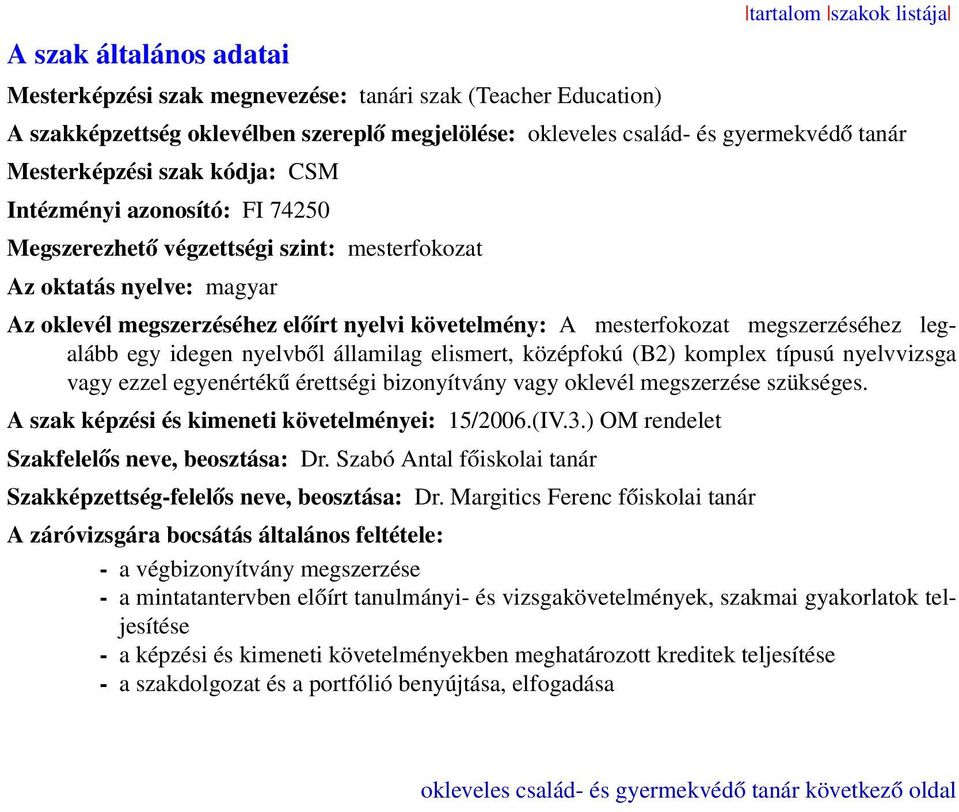 |tartalom |szakok listája|

A szak általános adatai

Mesterképzési szak megnevezése: tanári szak (Teacher Education)

A szakképzettség oklevélben szereplő megjelölése: okleveles család- és gyermekvédő tanár

Mesterképzési szak kódja: CSM

Intézményi azonosító: FI 74250

Megszerezhető végzettségi szint: mesterfokozat

Az oktatás nyelve: magyar

Az oklevél megszerzéséhez előírt nyelvi követelmény: A mesterfokozat megszerzéséhez legalább egy idegen nyelvből államilag elismert, középfokú (B2) komplex típusú nyelvvizsga vagy ezzel egyenértékű érettségi bizonyítvány vagy oklevél megszerzése szükséges.

A szak képzési és kimeneti követelményei: 15/2006.(IV.3.) OM rendelet

Szakfelelős neve, beosztása: Dr. Szabó Antal főiskolai tanár

Szakképzettség-felelős neve, beosztása: Dr. Margitics Ferenc főiskolai tanár

A záróvizsgára bocsátás általános feltétele:

- a végbizonyítvány megszerzése
- a mintatantervben előírt tanulmányi- és vizsgakövetelmények, szakmai gyakorlatok teljesítése
- a képzési és kimeneti követelményekben meghatározott kreditek teljesítése
- a szakdolgozat és a portfólió benyújtása, elfogadása

okleveles család- és gyermekvédő tanár következő oldal